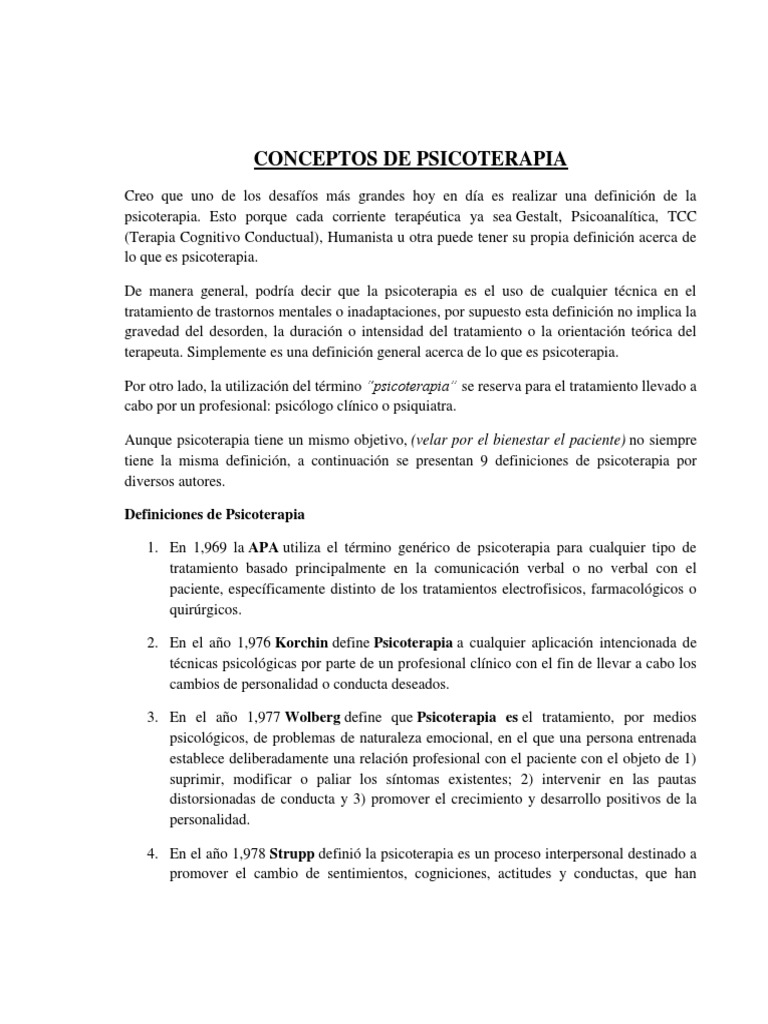 CONCEPTOS DE PSICOTERAPIA

Creo que uno de los desafíos más grandes hoy en día es realizar una definición de la psicoterapia. Esto porque cada corriente terapéutica ya sea Gestalt, Psicoanalítica, TCC (Terapia Cognitivo Conductual), Humanista u otra puede tener su propia definición acerca de lo que es psicoterapia.

De manera general, podría decir que la psicoterapia es el uso de cualquier técnica en el tratamiento de trastornos mentales o inadaptaciones, por supuesto esta definición no implica la gravedad del desorden, la duración o intensidad del tratamiento o la orientación teórica del terapeuta. Simplemente es una definición general acerca de lo que es psicoterapia.

Por otro lado, la utilización del término "psicoterapia" se reserva para el tratamiento llevado a cabo por un profesional: psicólogo clínico o psiquiatra.

Aunque psicoterapia tiene un mismo objetivo, (velar por el bienestar el paciente) no siempre tiene la misma definición, a continuación se presentan 9 definiciones de psicoterapia por diversos autores.

Definiciones de Psicoterapia

1. En 1,969 la APA utiliza el término genérico de psicoterapia para cualquier tipo de tratamiento basado principalmente en la comunicación verbal o no verbal con el paciente, específicamente distinto de los tratamientos electrofisicos, farmacológicos o quirúrgicos.

2. En el año 1,976 Korchin define Psicoterapia a cualquier aplicación intencionada de técnicas psicológicas por parte de un profesional clínico con el fin de llevar a cabo los cambios de personalidad o conducta deseados.

3. En el año 1,977 Wolberg define que Psicoterapia es el tratamiento, por medios psicológicos, de problemas de naturaleza emocional, en el que una persona entrenada establece deliberadamente una relación profesional con el paciente con el objeto de 1) suprimir, modificar o paliar los síntomas existentes; 2) intervenir en las pautas distorsionadas de conducta y 3) promover el crecimiento y desarrollo positivos de la personalidad.

4. En el año 1,978 Strupp definió la psicoterapia es un proceso interpersonal destinado a promover el cambio de sentimientos, cogniciones, actitudes y conductas, que han